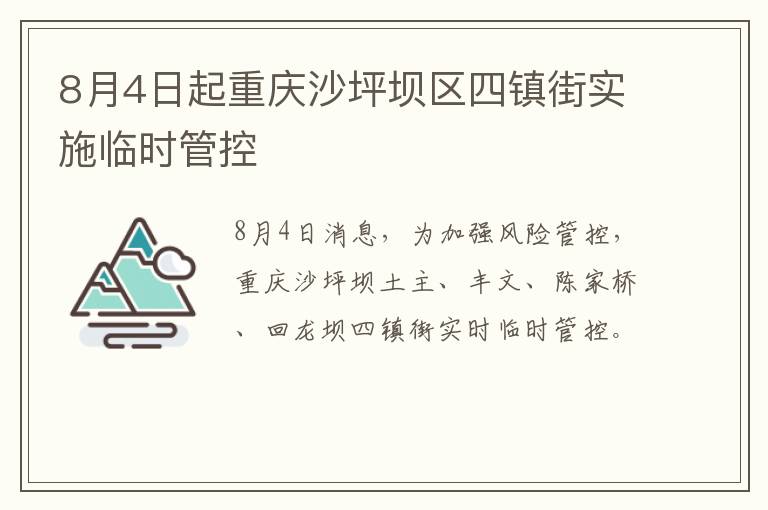 8月4日起重庆沙坪坝区四镇街实施临时管控

8月4日消息，为加强风险管控，重庆沙坪坝土主、丰文、陈家桥、回龙坝四镇街实时临时管控。